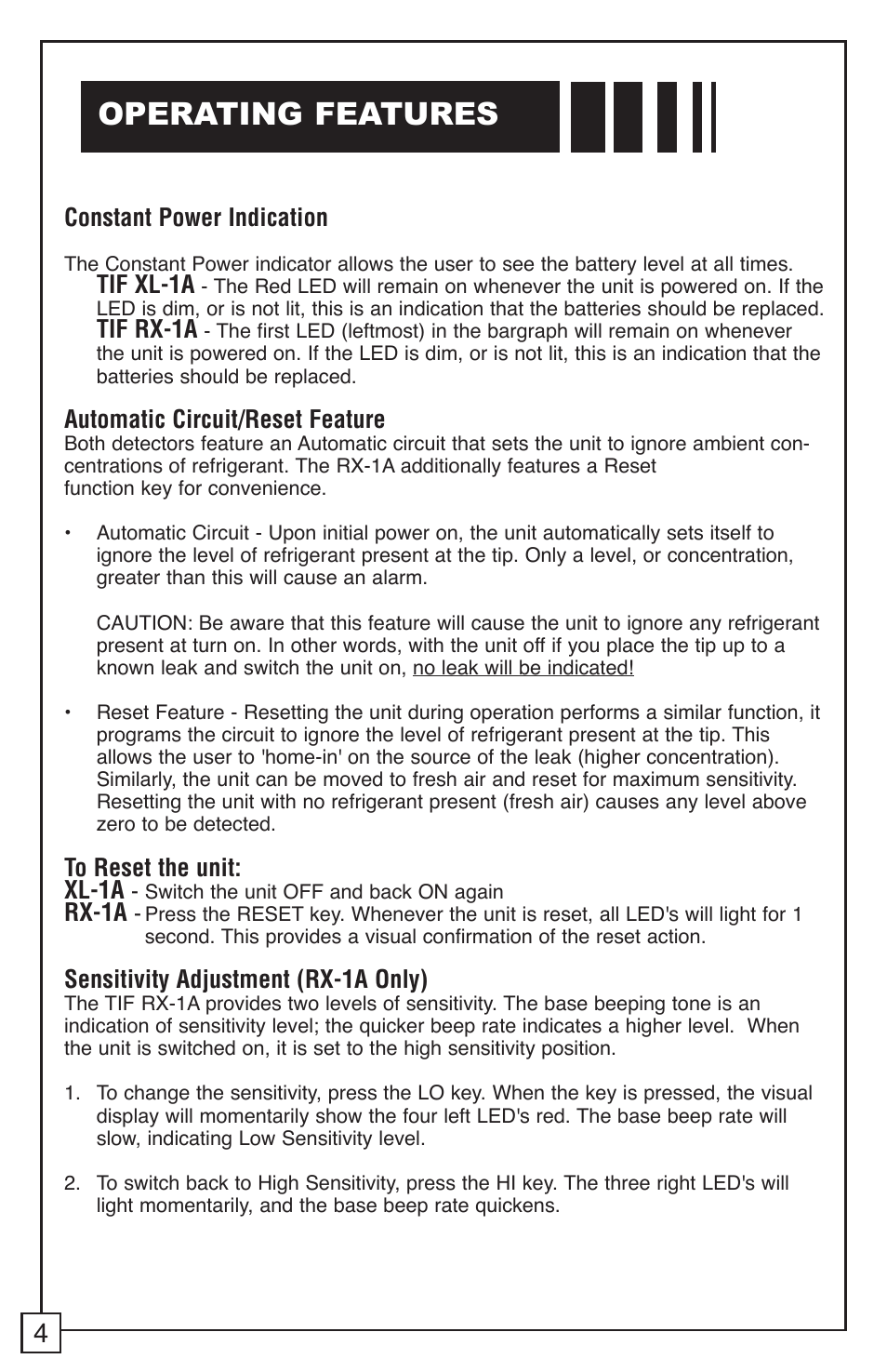 OPERATING FEATURES

Constant Power Indication

The Constant Power indicator allows the user to see the battery level at all times.

TIF XL-1A - The Red LED will remain on whenever the unit is powered on. If the LED is dim, or is not lit, this is an indication that the batteries should be replaced.

TIF RX-1A - The first LED (leftmost) in the bargraph will remain on whenever the unit is powered on. If the LED is dim, or is not lit, this is an indication that the batteries should be replaced.

Automatic Circuit/Reset Feature
Both detectors feature an Automatic circuit that sets the unit to ignore ambient concentrations of refrigerant. The RX-1A additionally features a Reset function key for convenience.

• Automatic Circuit - Upon initial power on, the unit automatically sets itself to ignore the level of refrigerant present at the tip. Only a level, or concentration, greater than this will cause an alarm.

CAUTION: Be aware that this feature will cause the unit to ignore any refrigerant present at turn on. In other words, with the unit off if you place the tip up to a known leak and switch the unit on, no leak will be indicated!

• Reset Feature - Resetting the unit during operation performs a similar function, it programs the circuit to ignore the level of refrigerant present at the tip. This allows the user to 'home-in' on the source of the leak (higher concentration). Similarly, the unit can be moved to fresh air and reset for maximum sensitivity. Resetting the unit with no refrigerant present (fresh air) causes any level above zero to be detected.

To Reset the unit:
XL-1A - Switch the unit OFF and back ON again
RX-1A - Press the RESET key. Whenever the unit is reset, all LED's will light for 1 second. This provides a visual confirmation of the reset action.

Sensitivity Adjustment (RX-1A Only)
The TIF RX-1A provides two levels of sensitivity. The base beeping tone is an indication of sensitivity level; the quicker beep rate indicates a higher level. When the unit is switched on, it is set to the high sensitivity position.

1. To change the sensitivity, press the LO key. When the key is pressed, the visual display will momentarily show the four left LED's red. The base beep rate will slow, indicating Low Sensitivity level.

2. To switch back to High Sensitivity, press the HI key. The three right LED's will light momentarily, and the base beep rate quickens.

4